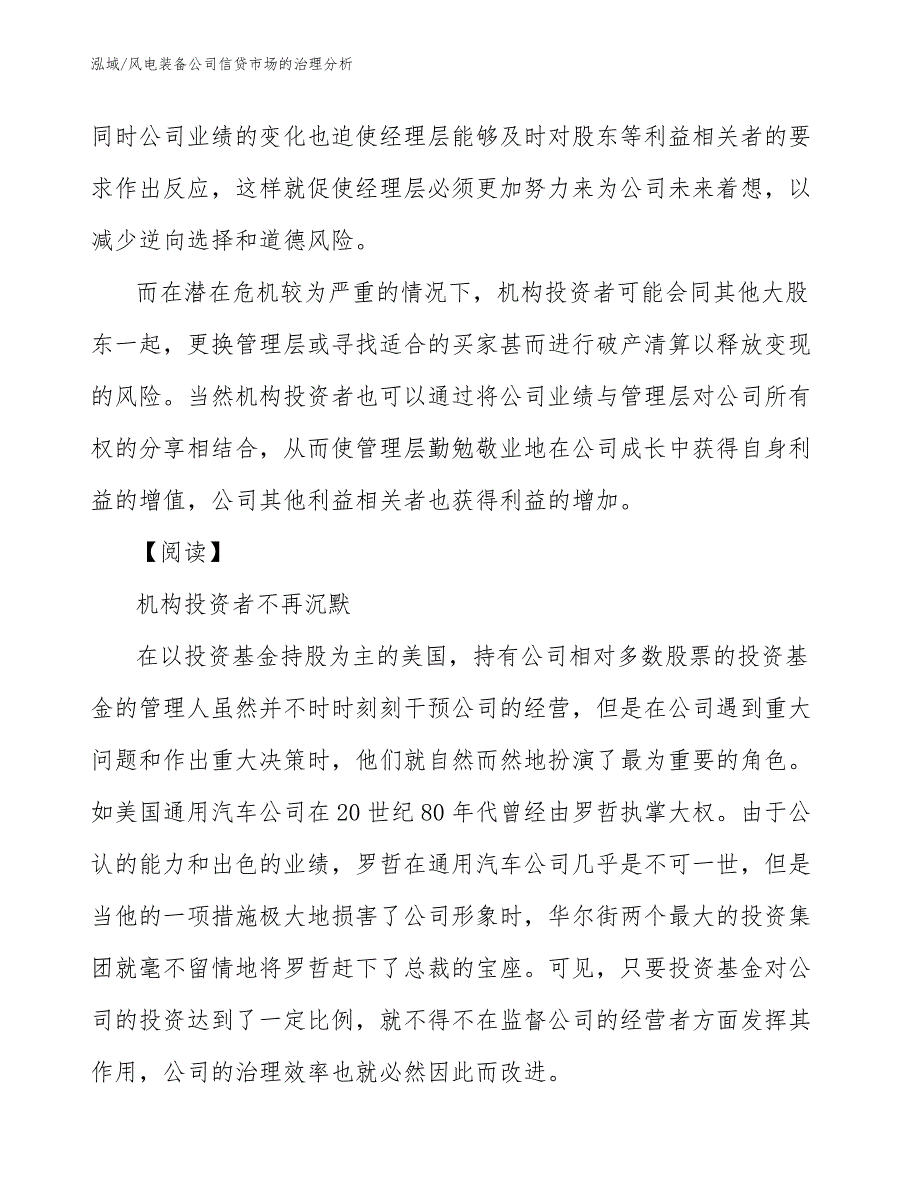 泓域/风电装备公司信贷市场的治理分析

同时公司业绩的变化也迫使经理层能够及时对股东等利益相关者的要求作出反应，这样就促使经理层必须更加努力来为公司未来着想，以减少逆向选择和道德风险。

而在潜在危机较为严重的情况下，机构投资者可能会同其他大股东一起，更换管理层或寻找适合的买家甚而进行破产清算以释放变现的风险。当然机构投资者也可以通过将公司业绩与管理层对公司所有权的分享相结合，从而使管理层勤勉敬业地在公司成长中获得自身利益的增值，公司其他利益相关者也获得利益的增加。

【阅读】

机构投资者不再沉默

在以投资基金持股为主的美国，持有公司相对多数股票的投资基金的管理人虽然并不时时刻刻干预公司的经营，但是在公司遇到重大问题和作出重大决策时，他们就自然而然地扮演了最为重要的角色。如美国通用汽车公司在20世纪80年代曾经由罗哲执掌大权。由于公认的能力和出色的业绩，罗哲在通用汽车公司几乎是不可一世，但是当他的一项措施极大地损害了公司形象时，华尔街两个最大的投资集团就毫不留情地将罗哲赶下了总裁的宝座。可见，只要投资基金对公司的投资达到了一定比例，就不得不在监督公司的经营者方面发挥其作用，公司的治理效率也就必然因此而改进。